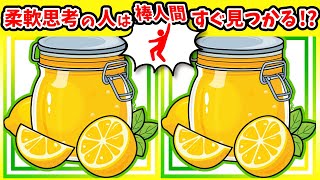 柔軟思考の人は 棒人間 すぐ見つかる!?